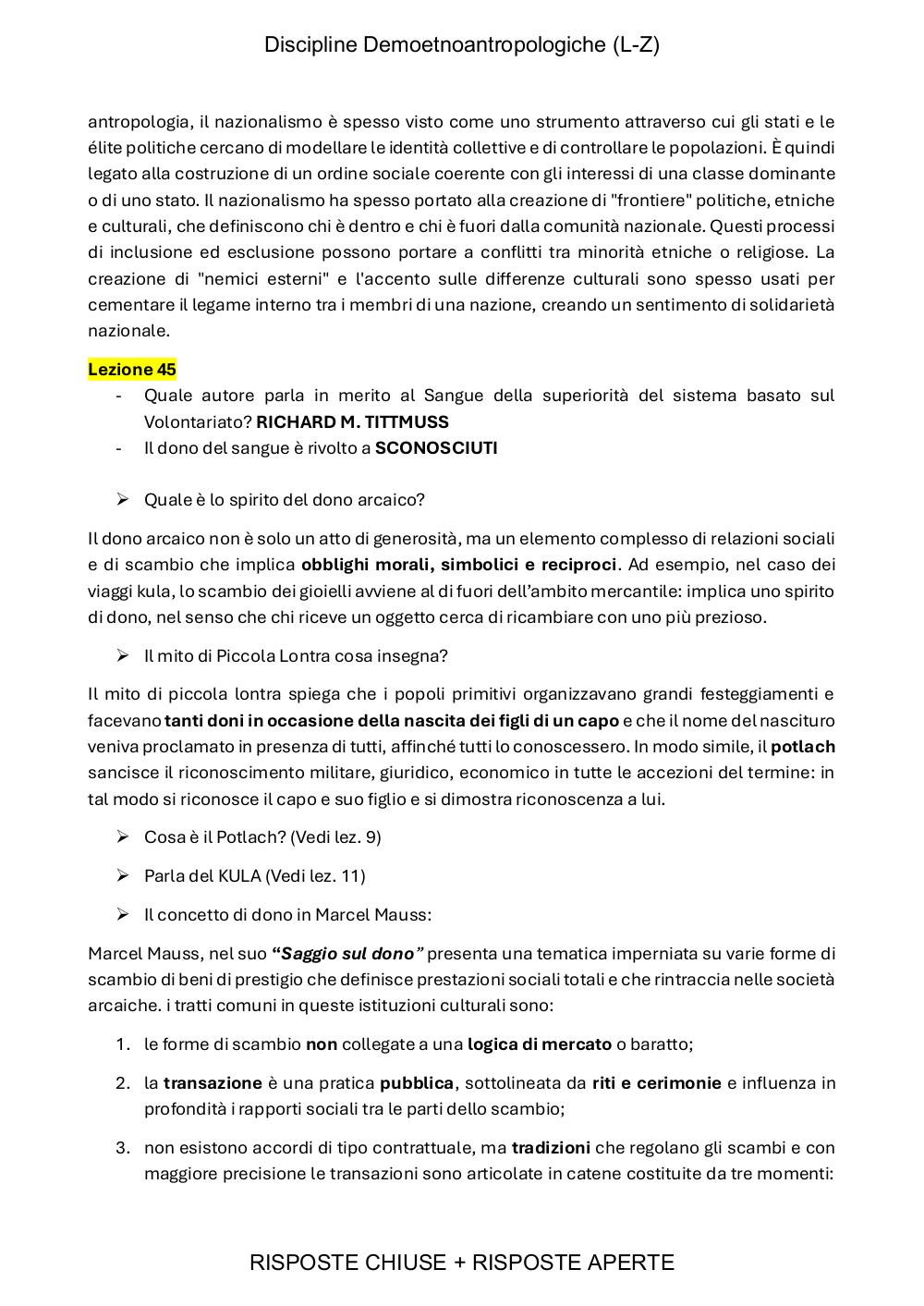 Discipline Demoetnoantropologiche (L-Z)

antropologia, il nazionalismo è spesso visto come uno strumento attraverso cui gli stati e le élite politiche cercano di modellare le identità collettive e di controllare le popolazioni. È quindi legato alla costruzione di un ordine sociale coerente con gli interessi di una classe dominante o di uno stato. Il nazionalismo ha spesso portato alla creazione di "frontiere" politiche, etniche e culturali, che definiscono chi è dentro e chi è fuori dalla comunità nazionale. Questi processi di inclusione ed esclusione possono portare a conflitti tra minorità etniche o religiose. La creazione di "nemici esterni" e l'accento sulle differenze culturali sono spesso usati per cementare il legame interno tra i membri di una nazione, creando un sentimento di solidarietà nazionale.

Lezione 45

- Quale autore parla in merito al Sangue della superiorità del sistema basato sul Volontariato? RICHARD M. TITTMUSS
- Il dono del sangue è rivolto a SCONOSCIUTI

➢ Quale è lo spirito del dono arcaico?

Il dono arcaico non è solo un atto di generosità, ma un elemento complesso di relazioni sociali e di scambio che implica obblighi morali, simbolici e reciproci. Ad esempio, nel caso dei viaggi kula, lo scambio dei gioielli avviene al di fuori dell'ambito mercantile: implica uno spirito di dono, nel senso che chi riceve un oggetto cerca di ricambiare con uno più prezioso.

➢ Il mito di Piccola Lontra cosa insegna?

Il mito di piccola lontra spiega che i popoli primitivi organizzavano grandi festeggiamenti e facevano tanti doni in occasione della nascita dei figli di un capo e che il nome del nascituro veniva proclamato in presenza di tutti, affinché tutti lo conoscessero. In modo simile, il potlach sancisce il riconoscimento militare, giuridico, economico in tutte le accezioni del termine: in tal modo si riconosce il capo e suo figlio e si dimostra riconoscenza a lui.

➢ Cosa è il Potlach? (Vedi lez. 9)

➢ Parla del KULA (Vedi lez. 11)

➢ Il concetto di dono in Marcel Mauss:

Marcel Mauss, nel suo "Saggio sul dono" presenta una tematica imperniata su varie forme di scambio di beni di prestigio che definisce prestazioni sociali totali e che rintraccia nelle società arcaiche. i tratti comuni in queste istituzioni culturali sono:

1. le forme di scambio non collegate a una logica di mercato o baratto;

2. la transazione è una pratica pubblica, sottolineata da riti e cerimonie e influenza in profondità i rapporti sociali tra le parti dello scambio;

3. non esistono accordi di tipo contrattuale, ma tradizioni che regolano gli scambi e con maggiore precisione le transazioni sono articolate in catene costituite da tre momenti:

RISPOSTE CHIUSE + RISPOSTE APERTE